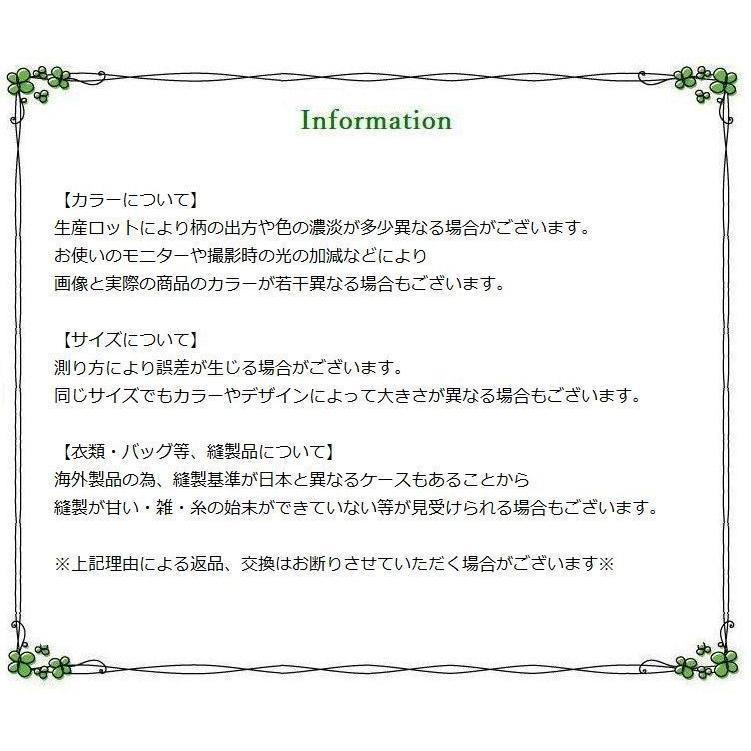 Information

【カラーについて】
生産ロットにより柄の出方や色の濃淡が多少異なる場合がございます。
お使いのモニターや撮影時の光の加減などにより
画像と実際の商品のカラーが若干異なる場合もございます。

【サイズについて】
測り方により誤差が生じる場合がございます。
同じサイズでもカラーやデザインによって大きさが異なる場合もございます。

【衣類・バッグ等、縫製品について】
海外製品の為、縫製基準が日本と異なるケースもあることから
縫製が甘い・雑・糸の始末ができていない等が見受けられる場合もございます。

※上記理由による返品、交換はお断りさせていただく場合がございます※